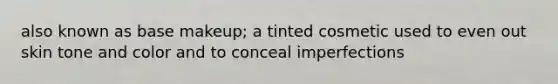 also known as base makeup; a tinted cosmetic used to even out skin tone and color and to conceal imperfections